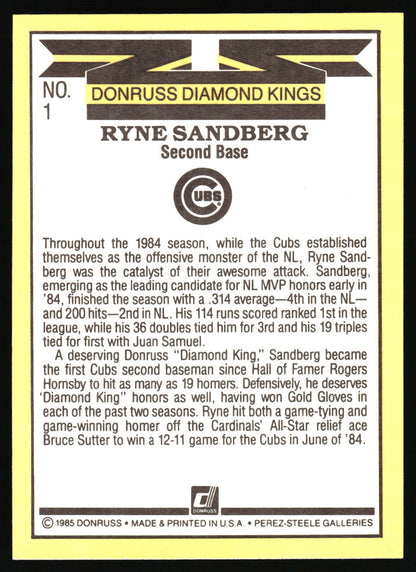 NO. 1

DONRUSS DIAMOND KINGS

RYNE SANDBERG
Second Base

CUBS

Throughout the 1984 season, while the Cubs established themselves as the offensive monster of the NL, Ryne Sandberg was the catalyst of their awesome attack. Sandberg, emerging as the leading candidate for NL MVP honors early in '84, finished the season with a .314 average—4th in the NL—and 200 hits—2nd in NL. His 114 runs scored ranked 1st in the league, while his 36 doubles tied him for 3rd and his 19 triples tied for first with Juan Samuel.

A deserving Donruss "Diamond King," Sandberg became the first Cubs second baseman since Hall of Famer Rogers Hornsby to hit as many as 19 homers. Defensively, he deserves 'Diamond King" honors as well, having won Gold Gloves in each of the past two seasons. Ryne hit both a game-tying and game-winning homer off the Cardinals' All-Star relief ace Bruce Sutter to win a 12-11 game for the Cubs in June of '84.

DONRUSS

© 1985 DONRUSS • MADE & PRINTED IN U.S.A. • PEREZ-STEELE GALLERIES